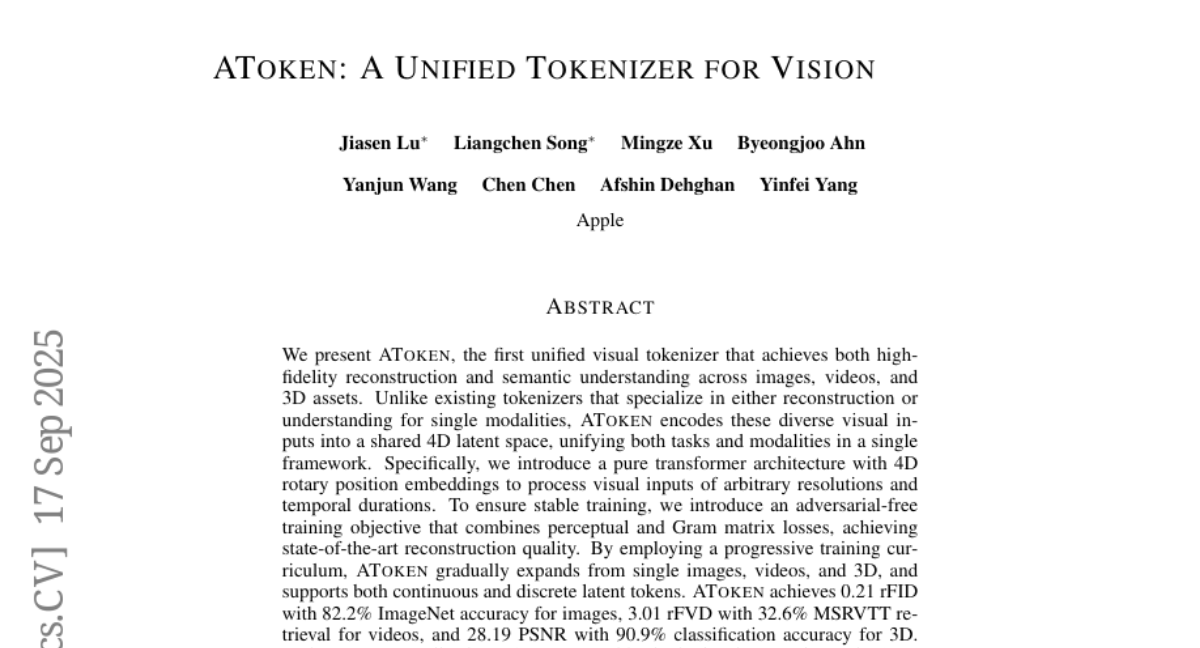 ATOKEN: A UNIFIED TOKENIZER FOR VISION

Jiasen Lu* Liangchen Song* Mingze Xu Byeongjoo Ahn
Yanjun Wang Chen Chen Afshin Dehghan Yinfei Yang
Apple

ABSTRACT

We present ATOKEN, the first unified visual tokenizer that achieves both high-fidelity reconstruction and semantic understanding across images, videos, and 3D assets. Unlike existing tokenizers that specialize in either reconstruction or understanding for single modalities, ATOKEN encodes these diverse visual inputs into a shared 4D latent space, unifying both tasks and modalities in a single framework. Specifically, we introduce a pure transformer architecture with 4D rotary position embeddings to process visual inputs of arbitrary resolutions and temporal durations. To ensure stable training, we introduce an adversarial-free training objective that combines perceptual and Gram matrix losses, achieving state-of-the-art reconstruction quality. By employing a progressive training curriculum, ATOKEN gradually expands from single images, videos, and 3D, and supports both continuous and discrete latent tokens. ATOKEN achieves 0.21 rFID with 82.2% ImageNet accuracy for images, 3.01 rFVD with 32.6% MSRVTT retrieval for videos, and 28.19 PSNR with 90.9% classification accuracy for 3D.

cs.CV] 17 Sep 2025